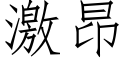 激昂